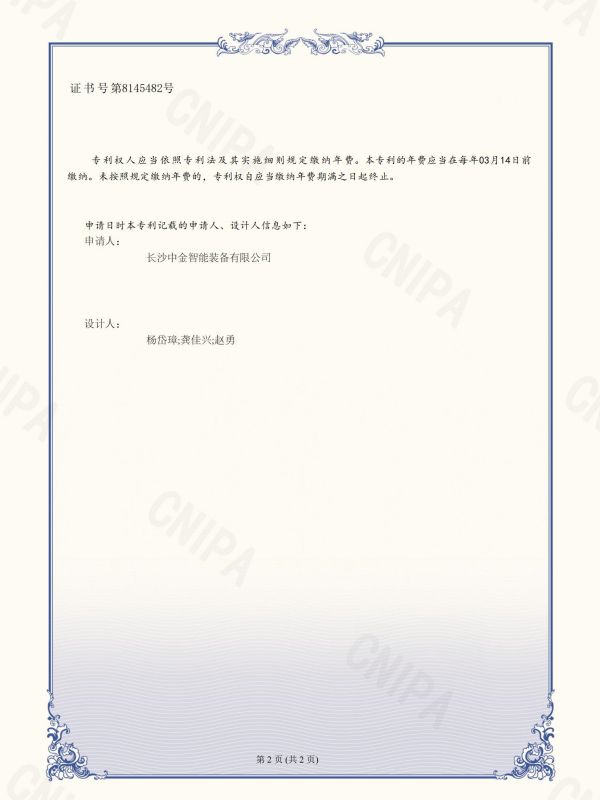 证书号第8145482号

专利权人应当依照专利法及其实施细则规定缴纳年费。本专利的年费应当在每年03月14日前缴纳。未按照规定缴纳年费的，专利权自应当缴纳年费期满之日起终止。

申请日时本专利记载的申请人、设计人信息如下：
申请人：
长沙中金智能装备有限公司

设计人：
杨岱璋;龚佳兴;赵勇

第2页(共2页)

CNIPA